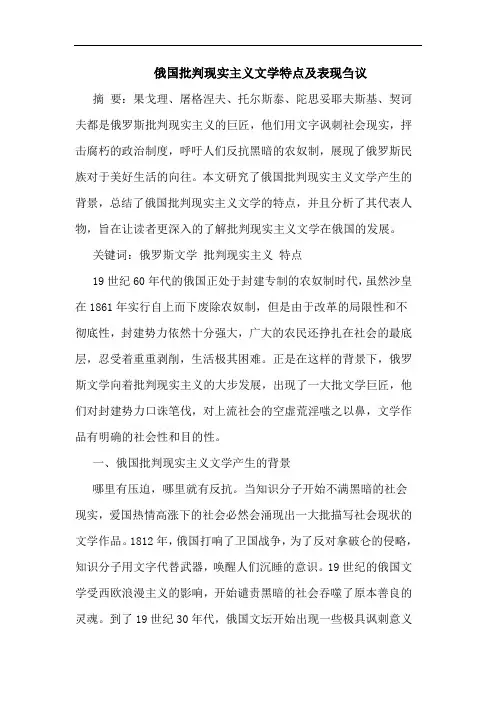 俄国批判现实主义文学特点及表现刍议

摘 要：果戈理、屠格涅夫、托尔斯泰、陀思妥耶夫斯基、契诃夫都是俄罗斯批判现实主义的巨匠，他们用文字讽刺社会现实，抨击腐朽的政治制度，呼吁人们反抗黑暗的农奴制，展现了俄罗斯民族对于美好生活的向往。本文研究了俄国批判现实主义文学产生的背景，总结了俄国批判现实主义文学的特点，并且分析了其代表人物，旨在让读者更深入的了解批判现实主义文学在俄国的发展。

关键词：俄罗斯文学 批判现实主义 特点

19 世纪 60 年代的俄国正处于封建专制的农奴制时代，虽然沙皇在 1861 年实行自上而下废除农奴制，但是由于改革的局限性和不彻底性，封建势力依然十分强大，广大的农民还挣扎在社会的最底层，忍受着重重剥削，生活极其困难。正是在这样的背景下，俄罗斯文学向着批判现实主义的大步发展，出现了一大批文学巨匠，他们对封建势力口诛笔伐，对上流社会的空虚荒淫嗤之以鼻，文学作品有明确的社会性和目的性。

一、俄国批判现实主义文学产生的背景

哪里有压迫，哪里就有反抗。当知识分子开始不满黑暗的社会现实，爱国热情高涨下的社会必然会涌现出一大批描写社会现状的文学作品。1812 年，俄国打响了卫国战争，为了反对拿破仑的侵略，知识分子用文字代替武器，唤醒人们沉睡的意识。19 世纪的俄国文学受西欧浪漫主义的影响，开始谴责黑暗的社会吞噬了原本善良的灵魂。到了 19 世纪 30 年代，俄国文坛开始出现一些极具讽刺意义